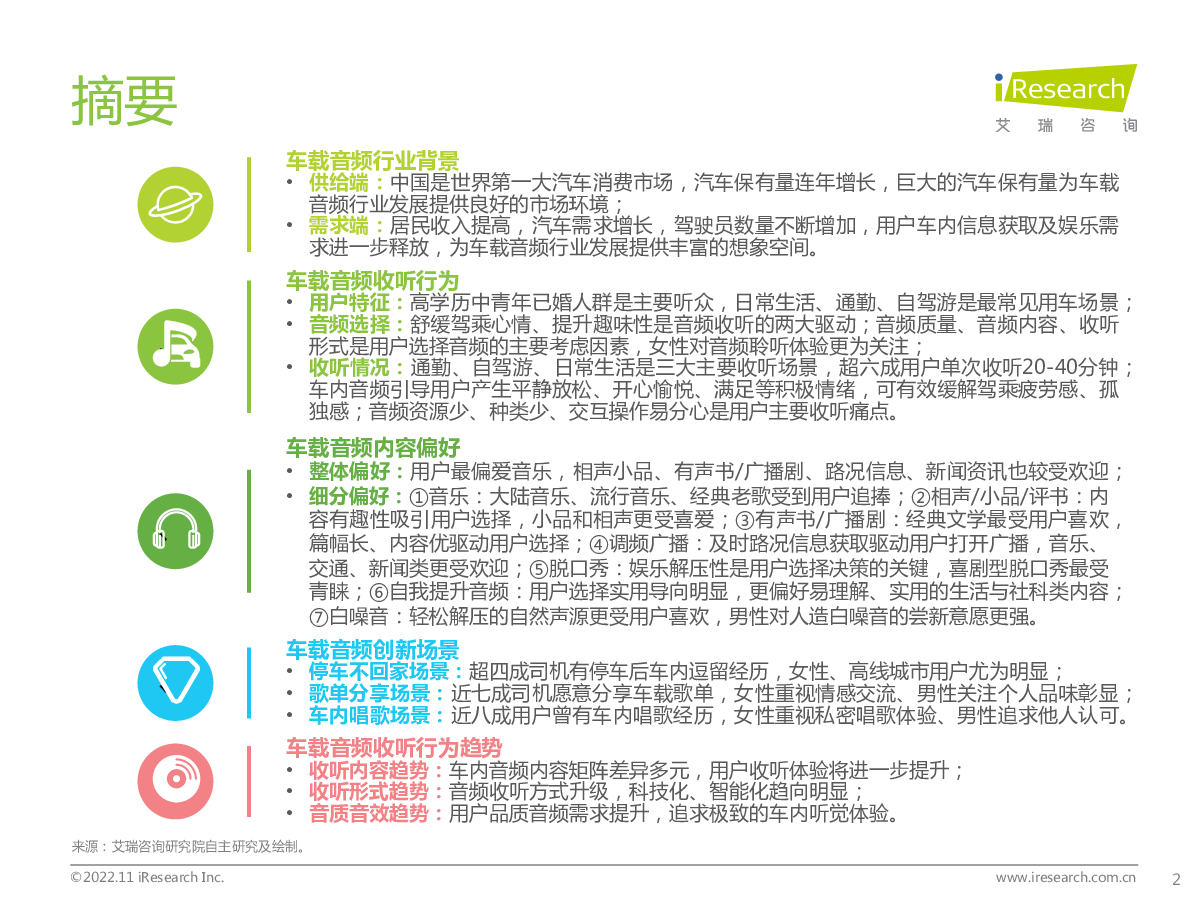 摘要

iResearch
艾 瑞 咨 询

车载音频行业背景
• 供给端：中国是世界第一大汽车消费市场，汽车保有量连年增长，巨大的汽车保有量为车载音频行业发展提供良好的市场环境；
• 需求端：居民收入提高，汽车需求增长，驾驶员数量不断增加，用户车内信息获取及娱乐需求进一步释放，为车载音频行业发展提供丰富的想象空间。

车载音频收听行为
• 用户特征：高学历中青年已婚人群是主要听众，日常生活、通勤、自驾游是最常见用车场景；
• 音频选择：舒缓驾乘心情、提升趣味性是音频收听的两大驱动；音频质量、音频内容、收听形式是用户选择音频的主要考虑因素，女性对音频聆听体验更为关注；
• 收听情况：通勤、自驾游、日常生活是三大主要收听场景，超六成用户单次收听20-40分钟；车内音频引导用户产生平静放松、开心愉悦、满足等积极情绪，可有效缓解驾乘疲劳感、孤独感；音频资源少、种类少、交互操作易分心是用户主要收听痛点。

车载音频内容偏好
• 整体偏好：用户最偏爱音乐，相声小品、有声书/广播剧、路况信息、新闻资讯也较受欢迎；
• 细分偏好：①音乐：大陆音乐、流行音乐、经典老歌受到用户追捧；②相声/小品/评书：内容有趣性吸引用户选择，小品和相声更受喜爱；③有声书/广播剧：经典文学最受用户喜欢，篇幅长、内容优驱动用户选择；④调频广播：及时路况信息获取驱动用户打开广播，音乐、交通、新闻类更受欢迎；⑤脱口秀：娱乐解压性是用户选择决策的关键，喜剧型脱口秀最受青睐；⑥自我提升音频：用户选择实用导向明显，更偏好易理解、实用的生活与社科类内容；⑦白噪音：轻松解压的自然声源更受用户喜欢，男性对人造白噪音的尝新意愿更强。

车载音频创新场景
• 停车不回家场景：超四成司机有停车后车内逗留经历，女性、高线城市用户尤为明显；
• 歌单分享场景：近七成司机愿意分享车载歌单，女性重视情感交流、男性关注个人品味彰显；
• 车内唱歌场景：近八成用户曾有车内唱歌经历，女性重视私密唱歌体验、男性追求他人认可。

车载音频收听行为趋势
• 收听内容趋势：车内音频内容矩阵差异多元，用户收听体验将进一步提升；
• 收听形式趋势：音频收听方式升级，科技化、智能化趋向明显；
• 音质音效趋势：用户品质音频需求提升，追求极致的车内听觉体验。

来源：艾瑞咨询研究院自主研究及绘制。

©2022.11 iResearch Inc.
www.iresearch.com.cn
2